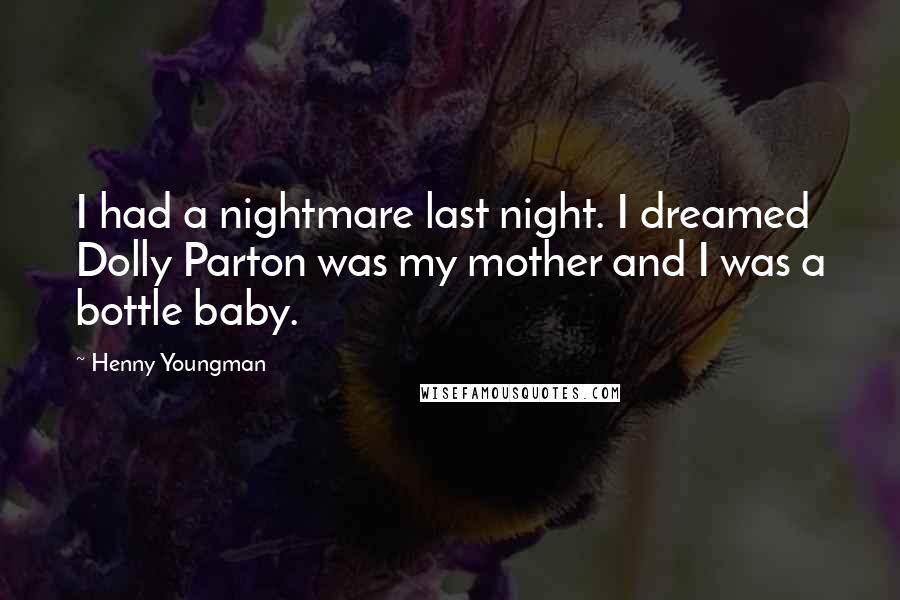 I had a nightmare last night. I dreamed Dolly Parton was my mother and I was a bottle baby.

~ Henny Youngman

WISEFAMOUSQUOTES.COM